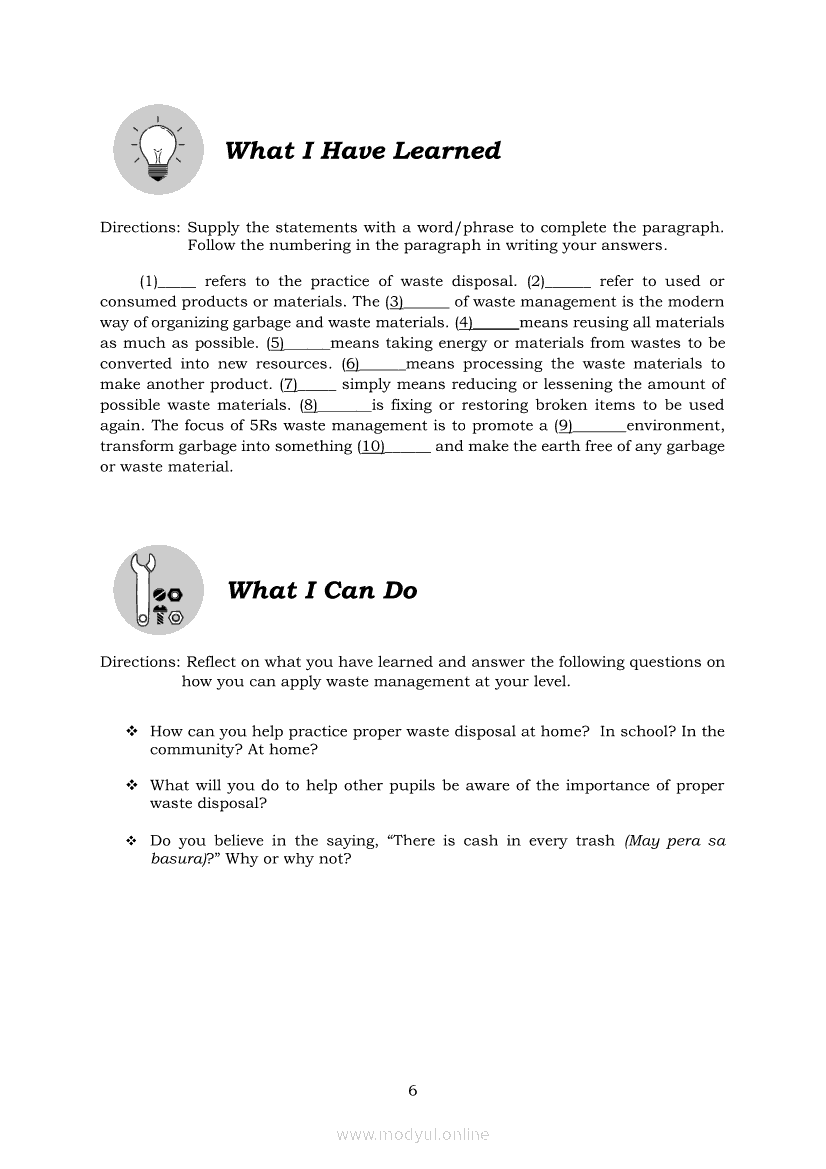 What I Have Learned

Directions: Supply the statements with a word/phrase to complete the paragraph. Follow the numbering in the paragraph in writing your answers.

(1)_____ refers to the practice of waste disposal. (2)______ refer to used or consumed products or materials. The (3)______ of waste management is the modern way of organizing garbage and waste materials. (4)______means reusing all materials as much as possible. (5)______means taking energy or materials from wastes to be converted into new resources. (6)______means processing the waste materials to make another product. (7)_____ simply means reducing or lessening the amount of possible waste materials. (8)_______is fixing or restoring broken items to be used again. The focus of 5Rs waste management is to promote a (9)_______environment, transform garbage into something (10)______ and make the earth free of any garbage or waste material.

What I Can Do

Directions: Reflect on what you have learned and answer the following questions on how you can apply waste management at your level.

❖ How can you help practice proper waste disposal at home? In school? In the community? At home?

❖ What will you do to help other pupils be aware of the importance of proper waste disposal?

❖ Do you believe in the saying, "There is cash in every trash (May pera sa basura)?" Why or why not?

6

www.modyul.online